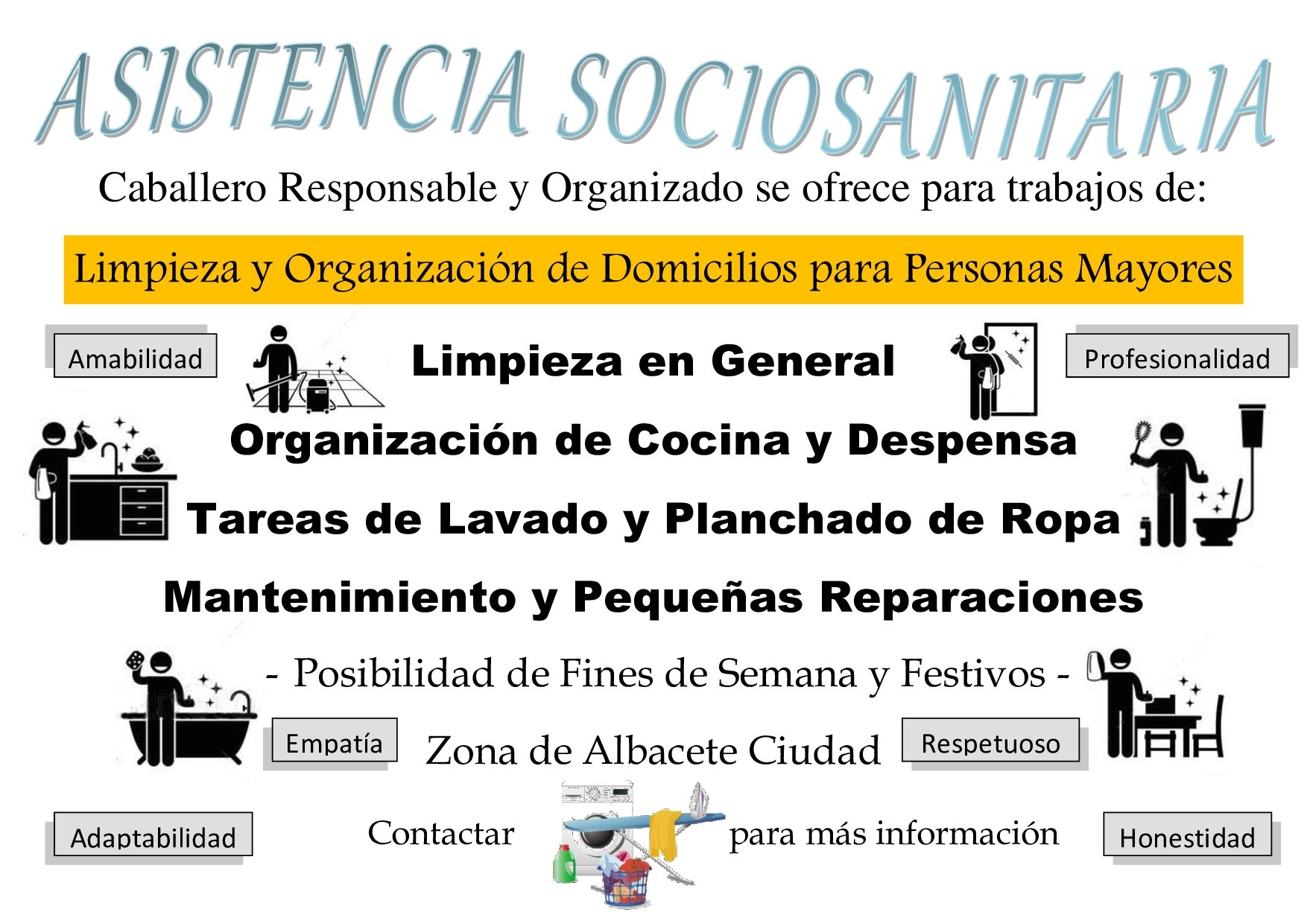 ASISTENCIA SOCIOSANITARIA

Caballero Responsable y Organizado se ofrece para trabajos de:

Limpieza y Organización de Domicilios para Personas Mayores

Amabilidad

Limpieza en General

Profesionalidad

Organización de Cocina y Despensa

Tareas de Lavado y Planchado de Ropa

Mantenimiento y Pequeñas Reparaciones

- Posibilidad de Fines de Semana y Festivos -

Empatía

Zona de Albacete Ciudad

Respetuoso

Adaptabilidad

Contactar para más información

Honestidad